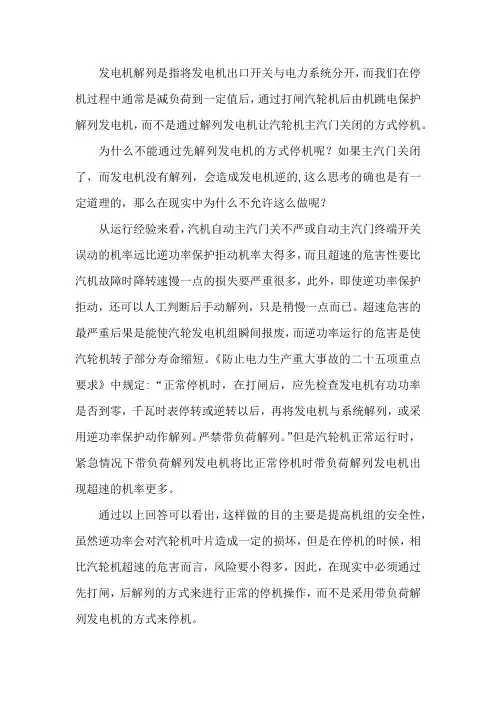 发电机解列是指将发电机出口开关与电力系统分开，而我们在停机过程中通常是减负荷到一定值后，通过打闸汽轮机后由机跳电保护解列发电机，而不是通过解列发电机让汽轮机主汽门关闭的方式停机。

为什么不能通过先解列发电机的方式停机呢？如果主汽门关闭了，而发电机没有解列，会造成发电机逆的，这么思考的确也是有一定道理的，那么在现实中为什么不允许这么做呢？

从运行经验来看，汽机自动主汽门关不严或自动主汽门终端开关误动的机率远比逆功率保护拒动机率大得多，而且超速的危害性要比汽机故障时降转速慢一点的损失要严重很多，此外，即使逆功率保护拒动，还可以人工判断后手动解列，只是稍慢一点而已。超速危害的最严重后果是能使汽轮发电机组瞬间报废，而逆功率运行的危害是使汽轮机转子部分寿命缩短。《防止电力生产重大事故的二十五项重点要求》中规定：“正常停机时，在打闸后，应先检查发电机有功功率是否到零，千瓦时表停转或逆转以后，再将发电机与系统解列，或采用逆功率保护动作解列。严禁带负荷解列。”但是汽轮机正常运行时，紧急情况下带负荷解列发电机将比正常停机时带负荷解列发电机出现超速的机率更多。

通过以上回答可以看出，这样做的目的主要是提高机组的安全性，虽然逆功率会对汽轮机叶片造成一定的损坏，但是在停机的时候，相比汽轮机超速的危害而言，风险要小得多，因此，在现实中必须通过先打闸，后解列的方式来进行正常的停机操作，而不是采用带负荷解列发电机的方式来停机。